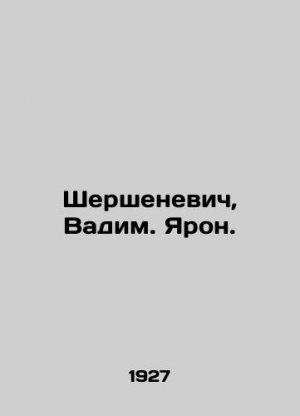 Шершеневич, Вадим. Ярон.

1927